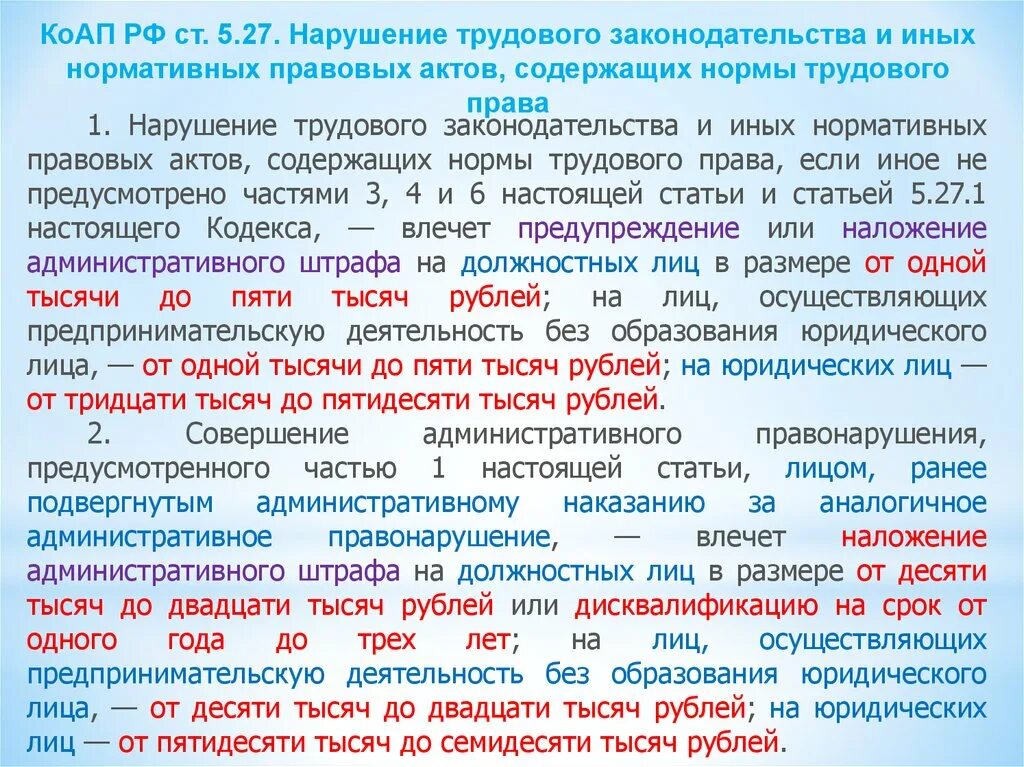 КоАП РФ ст. 5.27. Нарушение трудового законодательства и иных нормативных правовых актов, содержащих нормы трудового права

1. Нарушение трудового законодательства и иных нормативных правовых актов, содержащих нормы трудового права, если иное не предусмотрено частями 3, 4 и 6 настоящей статьи и статьей 5.27.1 настоящего Кодекса, — влечет предупреждение или наложение административного штрафа на должностных лиц в размере от одной тысячи до пяти тысяч рублей; на лиц, осуществляющих предпринимательскую деятельность без образования юридического лица, — от одной тысячи до пяти тысяч рублей; на юридических лиц — от тридцати тысяч до пятидесяти тысяч рублей.

2. Совершение административного правонарушения, предусмотренного частью 1 настоящей статьи, лицом, ранее подвергнутым административному наказанию за аналогичное административное правонарушение, — влечет наложение административного штрафа на должностных лиц в размере от десяти тысяч до двадцати тысяч рублей или дисквалификацию на срок от одного года до трех лет; на лиц, осуществляющих предпринимательскую деятельность без образования юридического лица, — от десяти тысяч до двадцати тысяч рублей; на юридических лиц — от пятидесяти тысяч до семидесяти тысяч рублей.